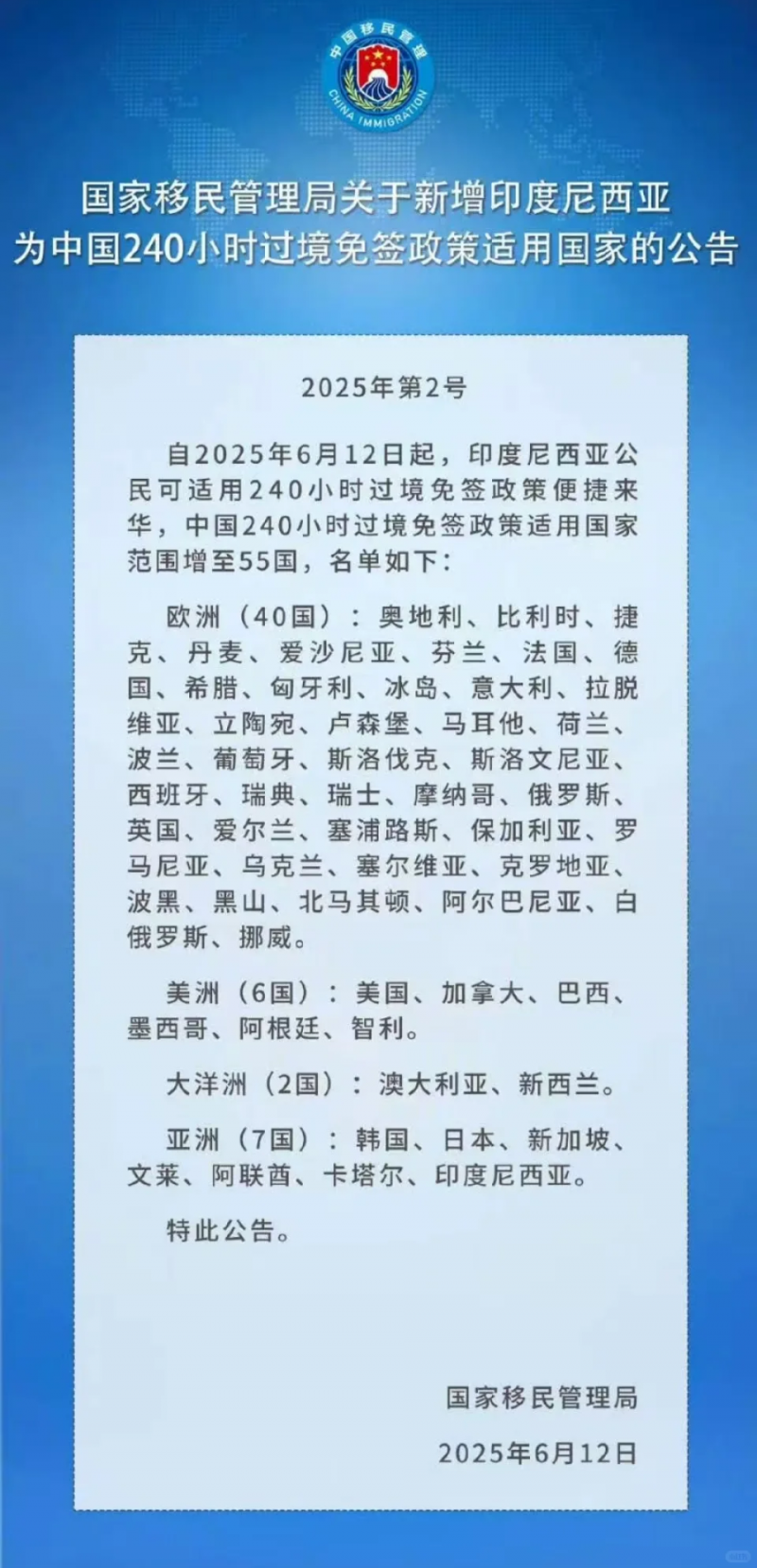 中国移民管理
CHINA IMMIGRATION

国家移民管理局关于新增印度尼西亚为中国240小时过境免签政策适用国家的公告

2025年第2号

自2025年6月12日起，印度尼西亚公民可适用240小时过境免签政策便捷来华，中国240小时过境免签政策适用国家范围增至55国，名单如下：

欧洲（40国）：奥地利、比利时、捷克、丹麦、爱沙尼亚、芬兰、法国、德国、希腊、匈牙利、冰岛、意大利、拉脱维亚、立陶宛、卢森堡、马耳他、荷兰、波兰、葡萄牙、斯洛伐克、斯洛文尼亚、西班牙、瑞典、瑞士、摩纳哥、俄罗斯、英国、爱尔兰、塞浦路斯、保加利亚、罗马尼亚、乌克兰、塞尔维亚、克罗地亚、波黑、黑山、北马其顿、阿尔巴尼亚、白俄罗斯、挪威。

美洲（6国）：美国、加拿大、巴西、墨西哥、阿根廷、智利。

大洋洲（2国）：澳大利亚、新西兰。

亚洲（7国）：韩国、日本、新加坡、文莱、阿联酋、卡塔尔、印度尼西亚。

特此公告。

国家移民管理局

2025年6月12日